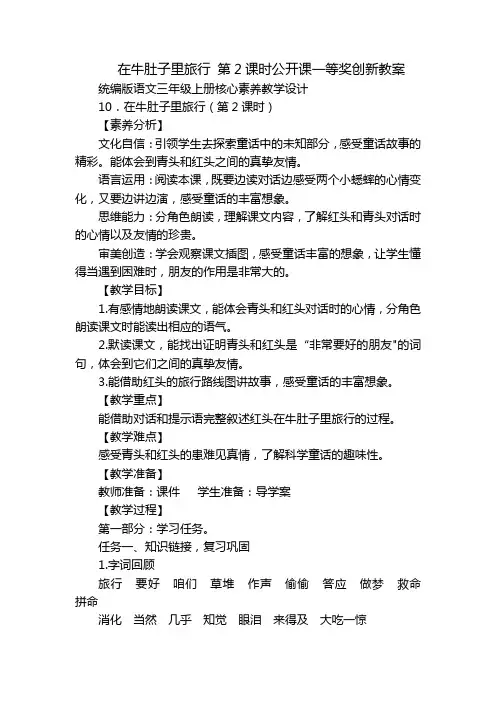 在牛肚子里旅行 第 2 课时公开课一等奖创新教案

统编版语文三年级上册核心素养教学设计

10．在牛肚子里旅行（第 2 课时）

【素养分析】

文化自信：引领学生去探索童话中的未知部分，感受童话故事的精彩。能体会到青头和红头之间的真挚友情。

语言运用：阅读本课，既要边读对话边感受两个小蟋蟀的心情变化，又要边讲边演，感受童话的丰富想象。

思维能力：分角色朗读，理解课文内容，了解红头和青头对话时的心情以及友情的珍贵。

审美创造：学会观察课文插图，感受童话丰富的想象，让学生懂得当遇到困难时，朋友的作用是非常大的。

【教学目标】

1.有感情地朗读课文，能体会青头和红头对话时的心情，分角色朗读课文时能读出相应的语气。

2.默读课文，能找出证明青头和红头是“非常要好的朋友"的词句，体会到它们之间的真挚友情。

3.能借助红头的旅行路线图讲故事，感受童话的丰富想象。

【教学重点】

能借助对话和提示语完整叙述红头在牛肚子里旅行的过程。

【教学难点】

感受青头和红头的患难见真情，了解科学童话的趣味性。

【教学准备】

教师准备：课件 学生准备：导学案

【教学过程】

第一部分：学习任务。

任务一、知识链接，复习巩固

1.字词回顾

旅行 要好 咱们 草堆 作声 偷偷 答应 做梦 救命 拼命

消化 当然 几乎 知觉 眼泪 来得及 大吃一惊